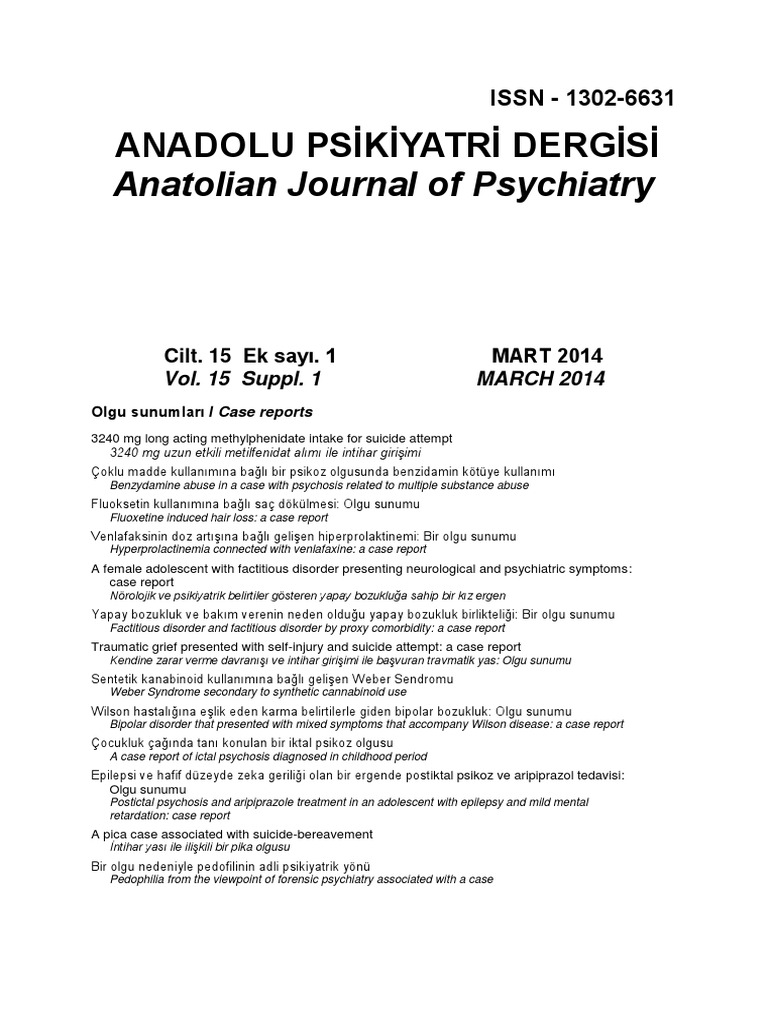 ISSN - 1302-6631

ANADOLU PSİKİYATRİ DERGİSİ
Anatolian Journal of Psychiatry

Cilt. 15 Ek sayı. 1 MART 2014
Vol. 15 Suppl. 1 MARCH 2014

Olgu sunumları / Case reports

3240 mg long acting methylphenidate intake for suicide attempt
3240 mg uzun etkili metilfenidat alımı ile intihar girişimi

Çoklu madde kullanımına bağlı bir psikoz olgusunda benzidamin kötüye kullanımı
Benzydamine abuse in a case with psychosis related to multiple substance abuse

Fluoksetin kullanımına bağlı saç dökülmesi: Olgu sunumu
Fluoxetine induced hair loss: a case report

Venlafaksinin doz artışına bağlı gelişen hiperprolaktinemi: Bir olgu sunumu
Hyperprolactinemia connected with venlafaxine: a case report

A female adolescent with factitious disorder presenting neurological and psychiatric symptoms: case report
Nörolojik ve psikiyatrik belirtiler gösteren yapay bozukluğa sahip bir kız ergen

Yapay bozukluk ve bakım verenin neden olduğu yapay bozukluk birlikteliği: Bir olgu sunumu
Factitious disorder and factitious disorder by proxy comorbidity: a case report

Traumatic grief presented with self-injury and suicide attempt: a case report
Kendine zarar verme davranışı ve intihar girişimi ile başvuran travmatik yas: Olgu sunumu

Sentetik kanabinoid kullanımına bağlı gelişen Weber Sendromu
Weber Syndrome secondary to synthetic cannabinoid use

Wilson hastalığına eşlik eden karma belirtilerle giden bipolar bozukluk: Olgu sunumu
Bipolar disorder that presented with mixed symptoms that accompany Wilson disease: a case report

Çocukluk çağında tanı konulan bir iktal psikoz olgusu
A case report of ictal psychosis diagnosed in childhood period

Epilepsi ve hafif düzeyde zeka geriliği olan bir ergende postiktal psikoz ve aripiprazol tedavisi: Olgu sunumu
Postictal psychosis and aripiprazole treatment in an adolescent with epilepsy and mild mental retardation: case report

A pica case associated with suicide-bereavement
İntihar yası ile ilişkili bir pika olgusu

Bir olgu nedeniyle pedofilinin adli psikiyatrik yönü
Pedophilia from the viewpoint of forensic psychiatry associated with a case